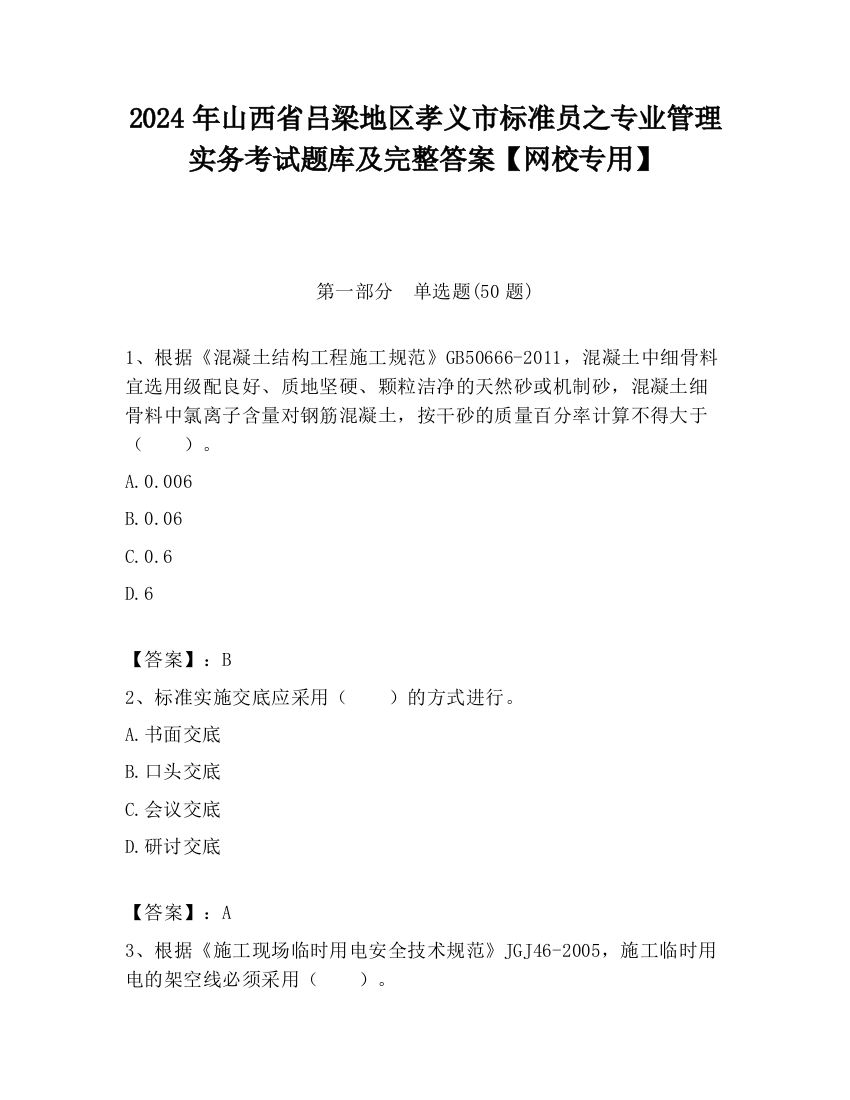 2024 年山西省吕梁地区孝义市标准员之专业管理实务考试题库及完整答案【网校专用】

第一部分 单选题(50 题)

1、根据《混凝土结构工程施工规范》GB50666-2011，混凝土中细骨料宜选用级配良好、质地坚硬、颗粒洁净的天然砂或机制砂，混凝土细骨料中氯离子含量对钢筋混凝土，按干砂的质量百分率计算不得大于（　　）。

A.0.006

B.0.06

C.0.6

D.6

【答案】：B

2、标准实施交底应采用（　　）的方式进行。

A.书面交底

B.口头交底

C.会议交底

D.研讨交底

【答案】：A

3、根据《施工现场临时用电安全技术规范》JGJ46-2005，施工临时用电的架空线必须采用（　　）。